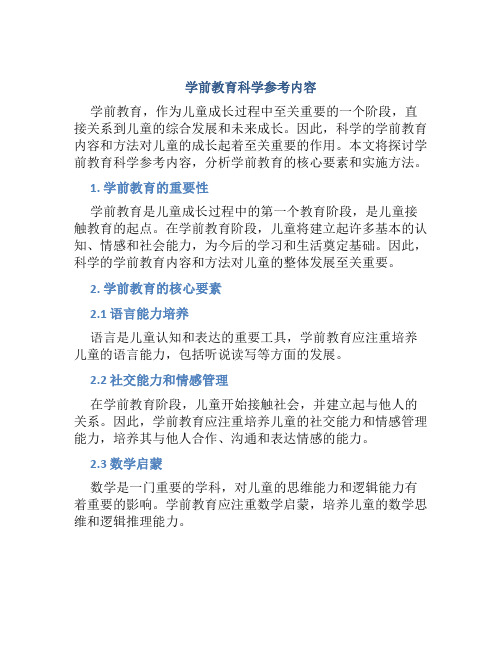 学前教育科学参考内容

学前教育，作为儿童成长过程中至关重要的一个阶段，直接关系到儿童的综合发展和未来成长。因此，科学的学前教育内容和方法对儿童的成长起着至关重要的作用。本文将探讨学前教育科学参考内容，分析学前教育的核心要素和实施方法。

1. 学前教育的重要性

学前教育是儿童成长过程中的第一个教育阶段，是儿童接触教育的起点。在学前教育阶段，儿童将建立起许多基本的认知、情感和社会能力，为今后的学习和生活奠定基础。因此，科学的学前教育内容和方法对儿童的整体发展至关重要。

2. 学前教育的核心要素

2.1 语言能力培养

语言是儿童认知和表达的重要工具，学前教育应注重培养儿童的语言能力，包括听说读写等方面的发展。

2.2 社交能力和情感管理

在学前教育阶段，儿童开始接触社会，并建立起与他人的关系。因此，学前教育应注重培养儿童的社交能力和情感管理能力，培养其与他人合作、沟通和表达情感的能力。

2.3 数学启蒙

数学是一门重要的学科，对儿童的思维能力和逻辑能力有着重要的影响。学前教育应注重数学启蒙，培养儿童的数学思维和逻辑推理能力。